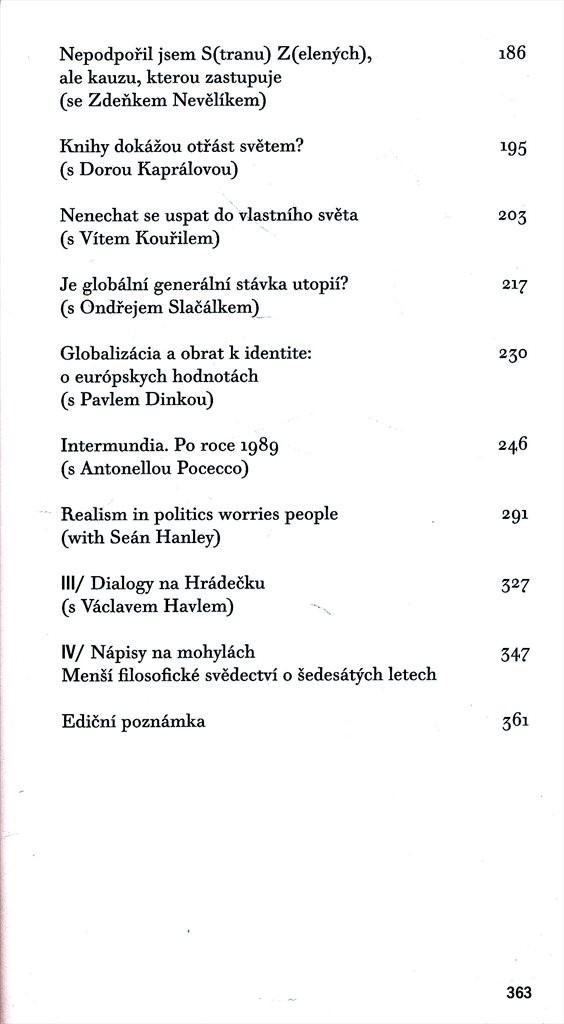 Nepodpořil jsem S(tranu) Z(elených), ale kauzu, kterou zastupuje (se Zdeňkem Nevělíkem) 186

Knihy dokážou otřást světem? (s Dorou Kaprálovou) 195

Nenechat se uspat do vlastního světa (s Vítem Kouřilem) 203

Je globální generální stávka utopií? (s Ondřejem Slačálkem) 217

Globalizácia a obrat k identite: o európskych hodnotách (s Pavlem Dinkou) 230

Intermundia. Po roce 1989 (s Antonellou Pocecco) 246

Realism in politics worries people (with Seán Hanley) 291

III/ Dialogy na Hrádečku (s Václavem Havlem) 327

IV/ Nápisy na mohylách Menší filosofické svědectví o šedesátých letech 347

Ediční poznámka 361

363